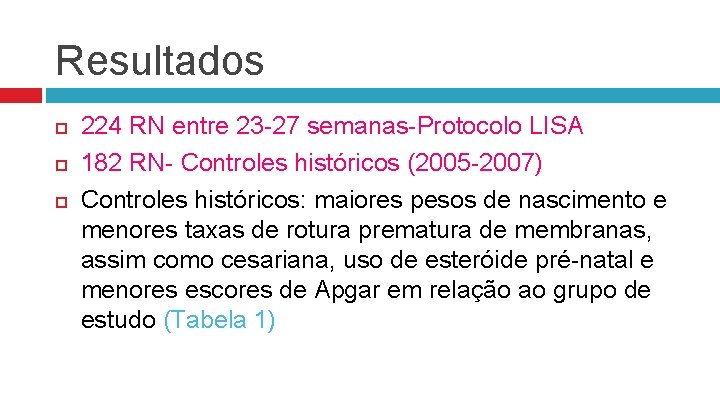 Resultados

224 RN entre 23-27 semanas-Protocolo LISA

182 RN- Controles históricos (2005-2007)

Controles históricos: maiores pesos de nascimento e menores taxas de rotura prematura de membranas, assim como cesariana, uso de esteróide pré-natal e menores escores de Apgar em relação ao grupo de estudo (Tabela 1)